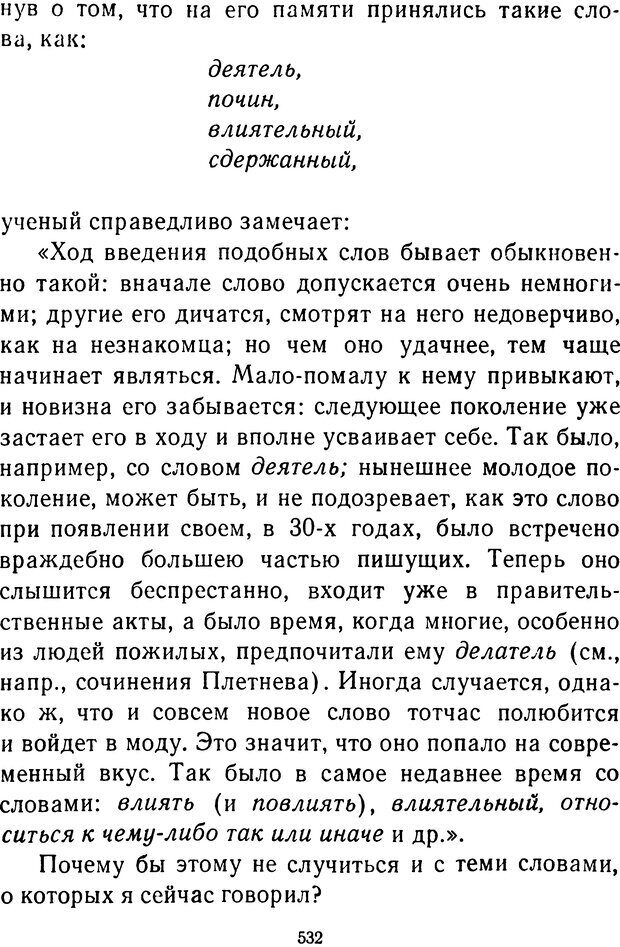 нув о том, что на его памяти принялись такие слова, как:

деятель,
почин,
влиятельный,
сдержанный,

ученый справедливо замечает:

«Ход введения подобных слов бывает обыкновенно такой: вначале слово допускается очень немногими; другие его дичатся, смотрят на него недоверчиво, как на незнакомца; но чем оно удачнее, тем чаще начинает являться. Мало-помалу к нему привыкают, и новизна его забывается: следующее поколение уже застает его в ходу и вполне усваивает себе. Так было, например, со словом деятель; нынешнее молодое поколение, может быть, и не подозревает, как это слово при появлении своем, в 30-х годах, было встречено враждебно большею частью пишущих. Теперь оно слышится беспрестанно, входит уже в правительственные акты, а было время, когда многие, особенно из людей пожилых, предпочитали ему делатель (см., напр., сочинения Плетнева). Иногда случается, однако ж, что и совсем новое слово тотчас полюбится и войдет в моду. Это значит, что оно попало на современный вкус. Так было в самое недавнее время со словами: влиять (и повлиять), влиятельный, относиться к чему-либо так или иначе и др.».

Почему бы этому не случиться и с теми словами, о которых я сейчас говорил?

532